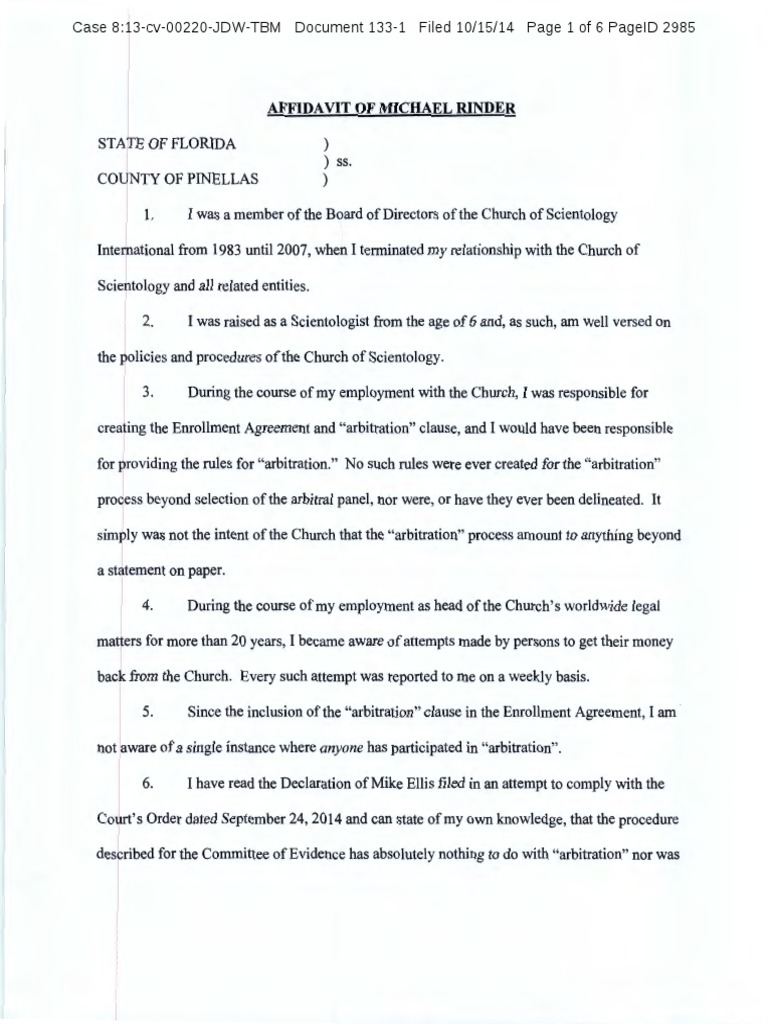 Case 8:13-cv-00220-JDW-TBM Document 133-1 Filed 10/15/14 Page 1 of 6 PageID 2985

AFFIDAVIT OF MICHAEL RINDER

STATE OF FLORIDA )
) ss.
COUNTY OF PINELLAS )

1. I was a member of the Board of Directors of the Church of Scientology International from 1983 until 2007, when I terminated my relationship with the Church of Scientology and all related entities.

2. I was raised as a Scientologist from the age of 6 and, as such, am well versed on the policies and procedures of the Church of Scientology.

3. During the course of my employment with the Church, I was responsible for creating the Enrollment Agreement and "arbitration" clause, and I would have been responsible for providing the rules for "arbitration." No such rules were ever created for the "arbitration" process beyond selection of the arbitral panel, nor were, or have they ever been delineated. It simply was not the intent of the Church that the "arbitration" process amount to anything beyond a statement on paper.

4. During the course of my employment as head of the Church's worldwide legal matters for more than 20 years, I became aware of attempts made by persons to get their money back from the Church. Every such attempt was reported to me on a weekly basis.

5. Since the inclusion of the "arbitration" clause in the Enrollment Agreement, I am not aware of a single instance where anyone has participated in "arbitration".

6. I have read the Declaration of Mike Ellis filed in an attempt to comply with the Court's Order dated September 24, 2014 and can state of my own knowledge, that the procedure described for the Committee of Evidence has absolutely nothing to do with "arbitration" nor was